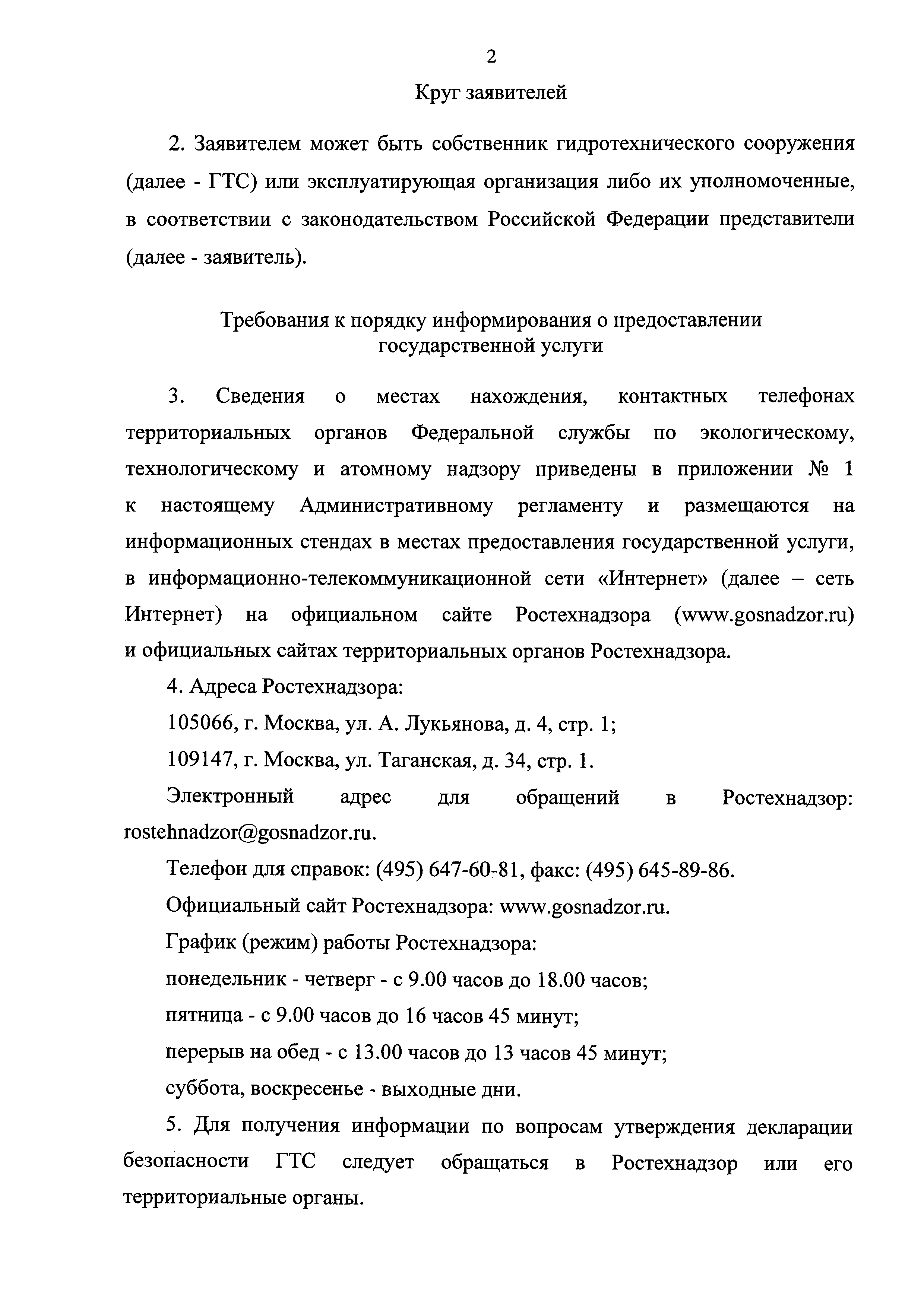 2

Круг заявителей

2. Заявителем может быть собственник гидротехнического сооружения (далее - ГТС) или эксплуатирующая организация либо их уполномоченные, в соответствии с законодательством Российской Федерации представители (далее - заявитель).

Требования к порядку информирования о предоставлении государственной услуги

3. Сведения о местах нахождения, контактных телефонах территориальных органов Федеральной службы по экологическому, технологическому и атомному надзору приведены в приложении № 1 к настоящему Административному регламенту и размещаются на информационных стендах в местах предоставления государственной услуги, в информационно-телекоммуникационной сети «Интернет» (далее – сеть Интернет) на официальном сайте Ростехнадзора (www.gosnadzor.ru) и официальных сайтах территориальных органов Ростехнадзора.

4. Адреса Ростехнадзора:

105066, г. Москва, ул. А. Лукьянова, д. 4, стр. 1;

109147, г. Москва, ул. Таганская, д. 34, стр. 1.

Электронный адрес для обращений в Ростехнадзор: rostehnadzor@gosnadzor.ru.

Телефон для справок: (495) 647-60-81, факс: (495) 645-89-86.

Официальный сайт Ростехнадзора: www.gosnadzor.ru.

График (режим) работы Ростехнадзора:

понедельник - четверг - с 9.00 часов до 18.00 часов;

пятница - с 9.00 часов до 16 часов 45 минут;

перерыв на обед - с 13.00 часов до 13 часов 45 минут;

суббота, воскресенье - выходные дни.

5. Для получения информации по вопросам утверждения декларации безопасности ГТС следует обращаться в Ростехнадзор или его территориальные органы.